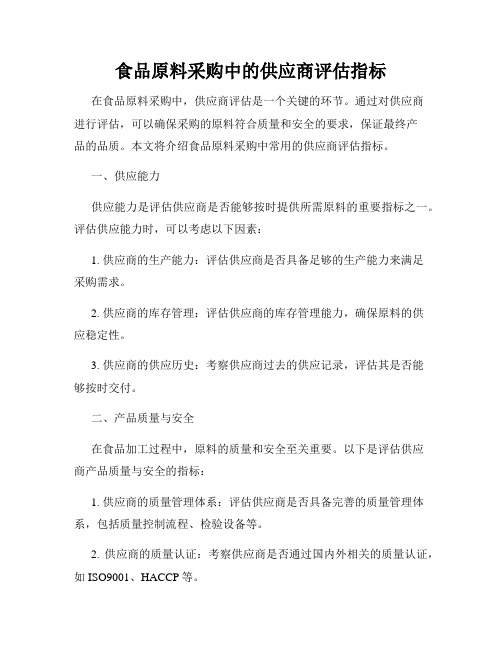 食品原料采购中的供应商评估指标

在食品原料采购中，供应商评估是一个关键的环节。通过对供应商进行评估，可以确保采购的原料符合质量和安全的要求，保证最终产品的品质。本文将介绍食品原料采购中常用的供应商评估指标。

一、供应能力

供应能力是评估供应商是否能够按时提供所需原料的重要指标之一。评估供应能力时，可以考虑以下因素：

1. 供应商的生产能力：评估供应商是否具备足够的生产能力来满足采购需求。

2. 供应商的库存管理：评估供应商的库存管理能力，确保原料的供应稳定性。

3. 供应商的供应历史：考察供应商过去的供应记录，评估其是否能够按时交付。

二、产品质量与安全

在食品加工过程中，原料的质量和安全至关重要。以下是评估供应商产品质量与安全的指标：

1. 供应商的质量管理体系：评估供应商是否具备完善的质量管理体系，包括质量控制流程、检验设备等。

2. 供应商的质量认证：考察供应商是否通过国内外相关的质量认证，如 ISO9001、HACCP 等。